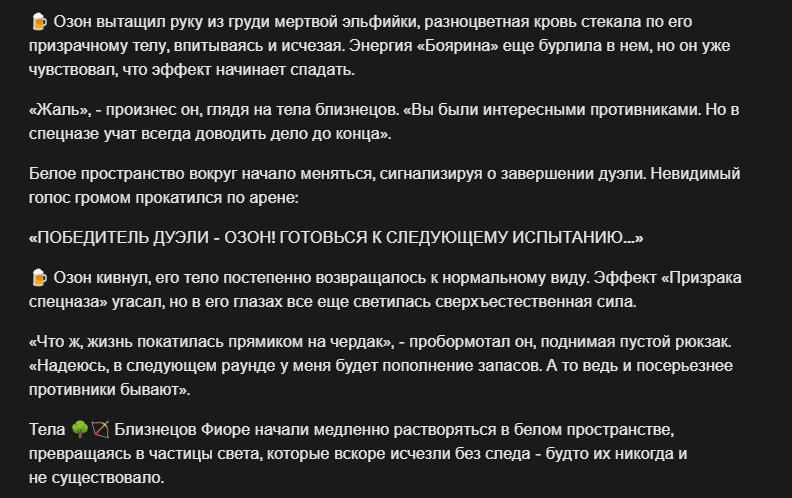 🍺 Озон вытащил руку из груди мертвой эльфийки, разноцветная кровь стекала по его призрачному телу, впитываясь и исчезая. Энергия «Боярина» еще бурлила в нем, но он уже чувствовал, что эффект начинает спадать.

«Жаль», - произнес он, глядя на тела близнецов. «Вы были интересными противниками. Но в спецназе учат всегда доводить дело до конца».

Белое пространство вокруг начало меняться, сигнализируя о завершении дуэли. Невидимый голос громом прокатился по арене:

«ПОБЕДИТЕЛЬ ДУЭЛИ - ОЗОН! ГОТОВЬСЯ К СЛЕДУЮЩЕМУ ИСПЫТАНИЮ...»

🍺 Озон кивнул, его тело постепенно возвращалось к нормальному виду. Эффект «Призрака спецназа» угасал, но в его глазах все еще светилась сверхъестественная сила.

«Что ж, жизнь покатилась прямиком на чердак», - пробормотал он, поднимая пустой рюкзак. «Надеюсь, в следующем раунде у меня будет пополнение запасов. А то ведь и посерьезнее противники бывают».

Тела 🌳🏹 Близнецов Фиоре начали медленно растворяться в белом пространстве, превращаясь в частицы света, которые вскоре исчезли без следа - будто их никогда и не существовало.